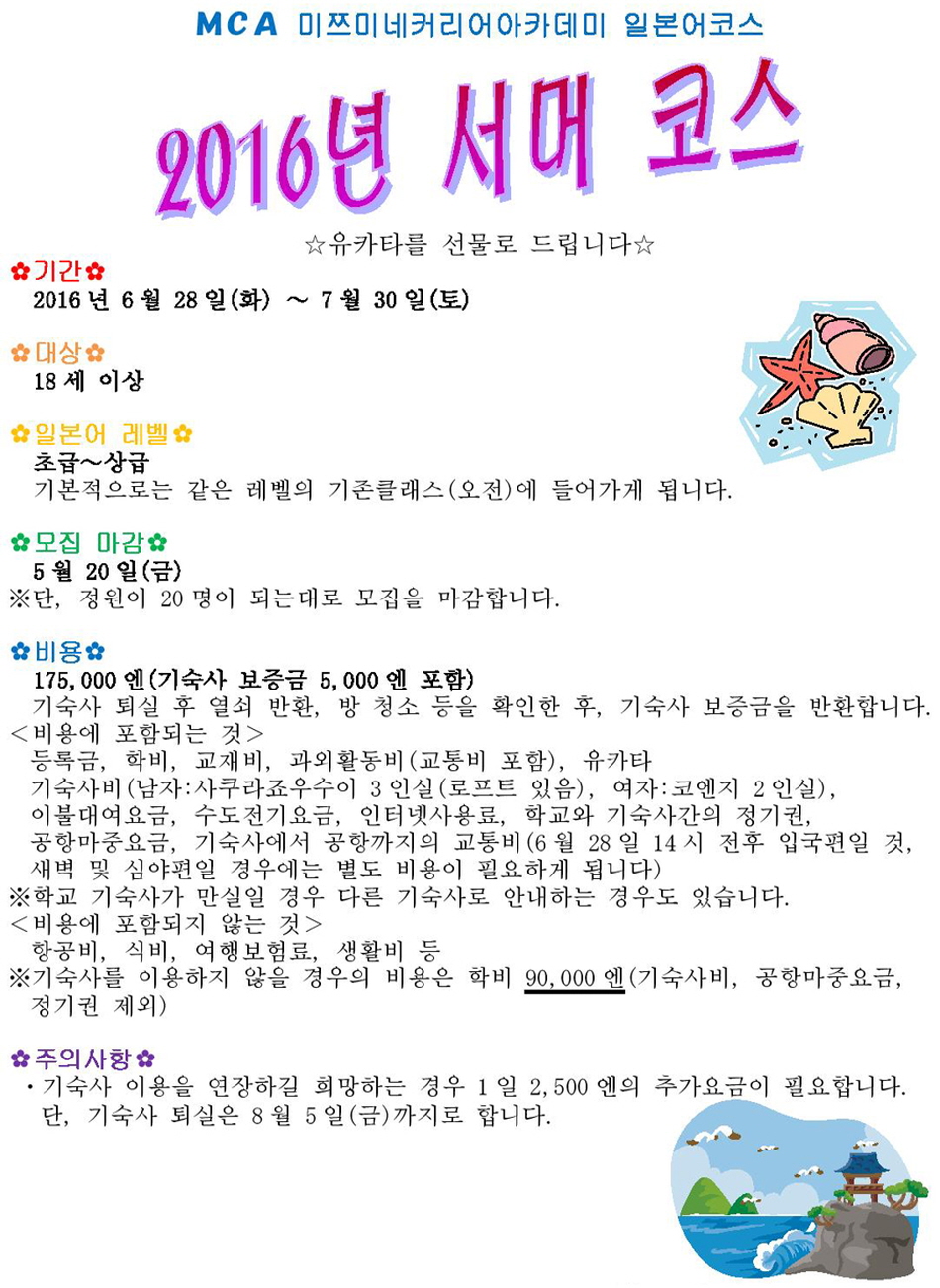 MCA 미쯔미네커리어아카데미 일본어코스

2016년 서머 코스

☆유카타를 선물로 드립니다☆

✿기간✿
2016 년 6 월 28 일(화) ～ 7 월 30 일(토)

✿대상✿
18 세 이상

✿일본어 레벨✿
초급～상급
기본적으로는 같은 레벨의 기존클래스(오전)에 들어가게 됩니다.

✿모집 마감✿
5 월 20 일(금)
※단, 정원이 20 명이 되는대로 모집을 마감합니다.

✿비용✿
175,000 엔(기숙사 보증금 5,000 엔 포함)
기숙사 퇴실 후 열쇠 반환, 방 청소 등을 확인한 후, 기숙사 보증금을 반환합니다.
<비용에 포함되는 것>
등록금, 학비, 교재비, 과외활동비(교통비 포함), 유카타
기숙사비(남자:사쿠라죠우수이 3 인실(로프트 있음), 여자:코엔지 2 인실),
이불대여요금, 수도전기요금, 인터넷사용료, 학교와 기숙사간의 정기권,
공항마중요금, 기숙사에서 공항까지의 교통비(6 월 28 일 14 시 전후 입국편일 것,
새벽 및 심야편일 경우에는 별도 비용이 필요하게 됩니다)
※학교 기숙사가 만실일 경우 다른 기숙사로 안내하는 경우도 있습니다.
<비용에 포함되지 않는 것>
항공비, 식비, 여행보험료, 생활비 등
※기숙사를 이용하지 않을 경우의 비용은 학비 90,000 엔(기숙사비, 공항마중요금, 정기권 제외)

✿주의사항✿
・기숙사 이용을 연장하길 희망하는 경우 1 일 2,500 엔의 추가요금이 필요합니다.
단, 기숙사 퇴실은 8 월 5 일(금)까지로 합니다.